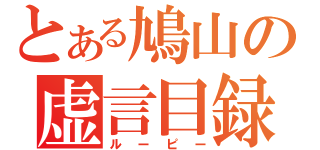 とある鳩山の
虚言目録
ルーピー